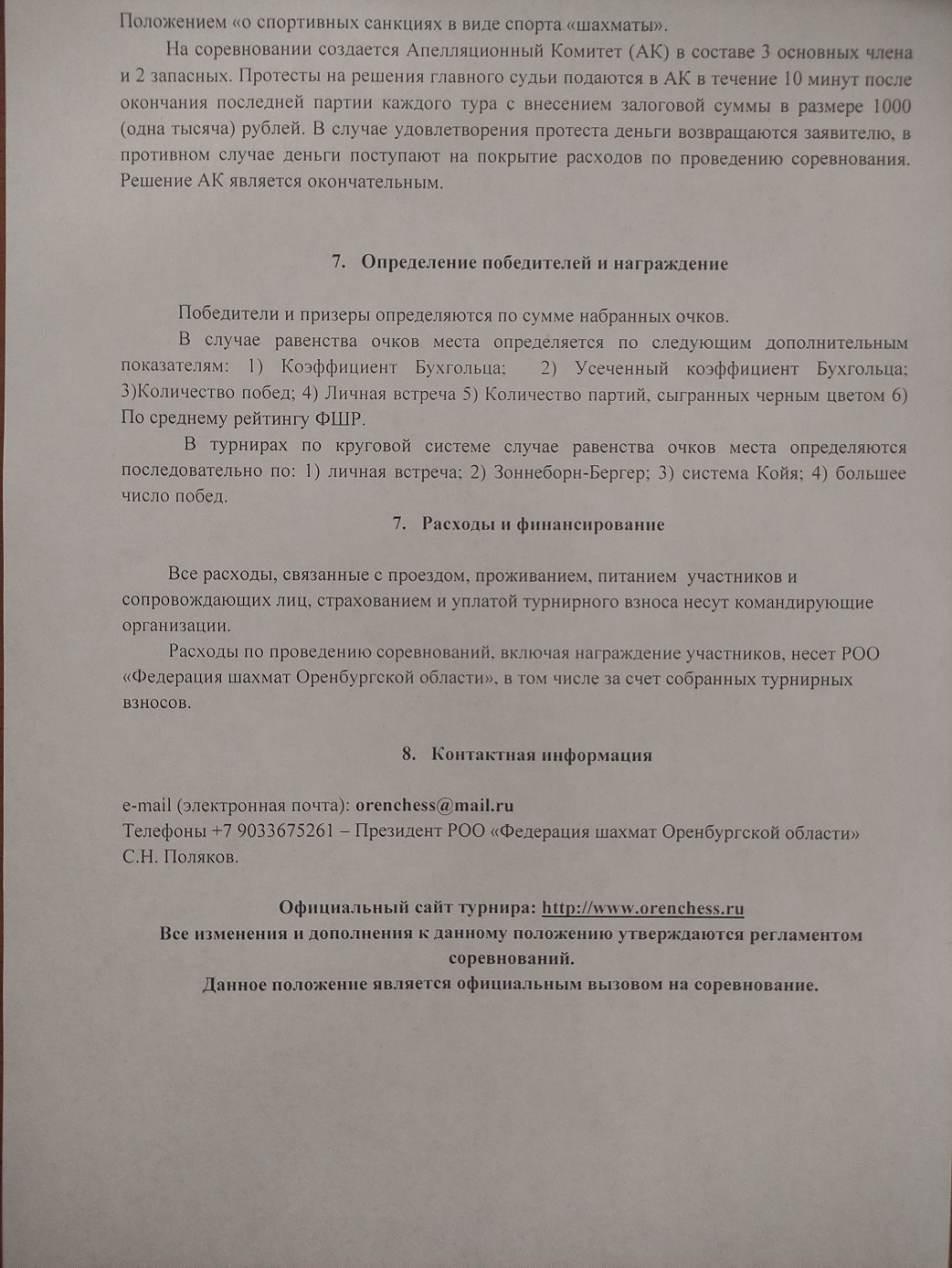 Положением «о спортивных санкциях в виде спорта «шахматы».

На соревновании создается Апелляционный Комитет (АК) в составе 3 основных члена и 2 запасных. Протесты на решения главного судьи подаются в АК в течение 10 минут после окончания последней партии каждого тура с внесением залоговой суммы в размере 1000 (одна тысяча) рублей. В случае удовлетворения протеста деньги возвращаются заявителю, в противном случае деньги поступают на покрытие расходов по проведению соревнования. Решение АК является окончательным.

7. Определение победителей и награждение

Победители и призеры определяются по сумме набранных очков.

В случае равенства очков места определяется по следующим дополнительным показателям: 1) Коэффициент Бухгольца; 2) Усеченный коэффициент Бухгольца; 3)Количество побед; 4) Личная встреча 5) Количество партий, сыгранных черным цветом 6) По среднему рейтингу ФШР.

В турнирах по круговой системе случае равенства очков места определяются последовательно по: 1) личная встреча; 2) Зоннеборн-Бергер; 3) система Койя; 4) большее число побед.

7. Расходы и финансирование

Все расходы, связанные с проездом, проживанием, питанием участников и сопровождающих лиц, страхованием и уплатой турнирного взноса несут командирующие организации.

Расходы по проведению соревнований, включая награждение участников, несет РОО «Федерация шахмат Оренбургской области», в том числе за счет собранных турнирных взносов.

8. Контактная информация

e-mail (электронная почта): orenchess@mail.ru
Телефоны +7 9033675261 – Президент РОО «Федерация шахмат Оренбургской области» С.Н. Поляков.

Официальный сайт турнира: http://www.orenchess.ru
Все изменения и дополнения к данному положению утверждаются регламентом соревнований.
Данное положение является официальным вызовом на соревнование.